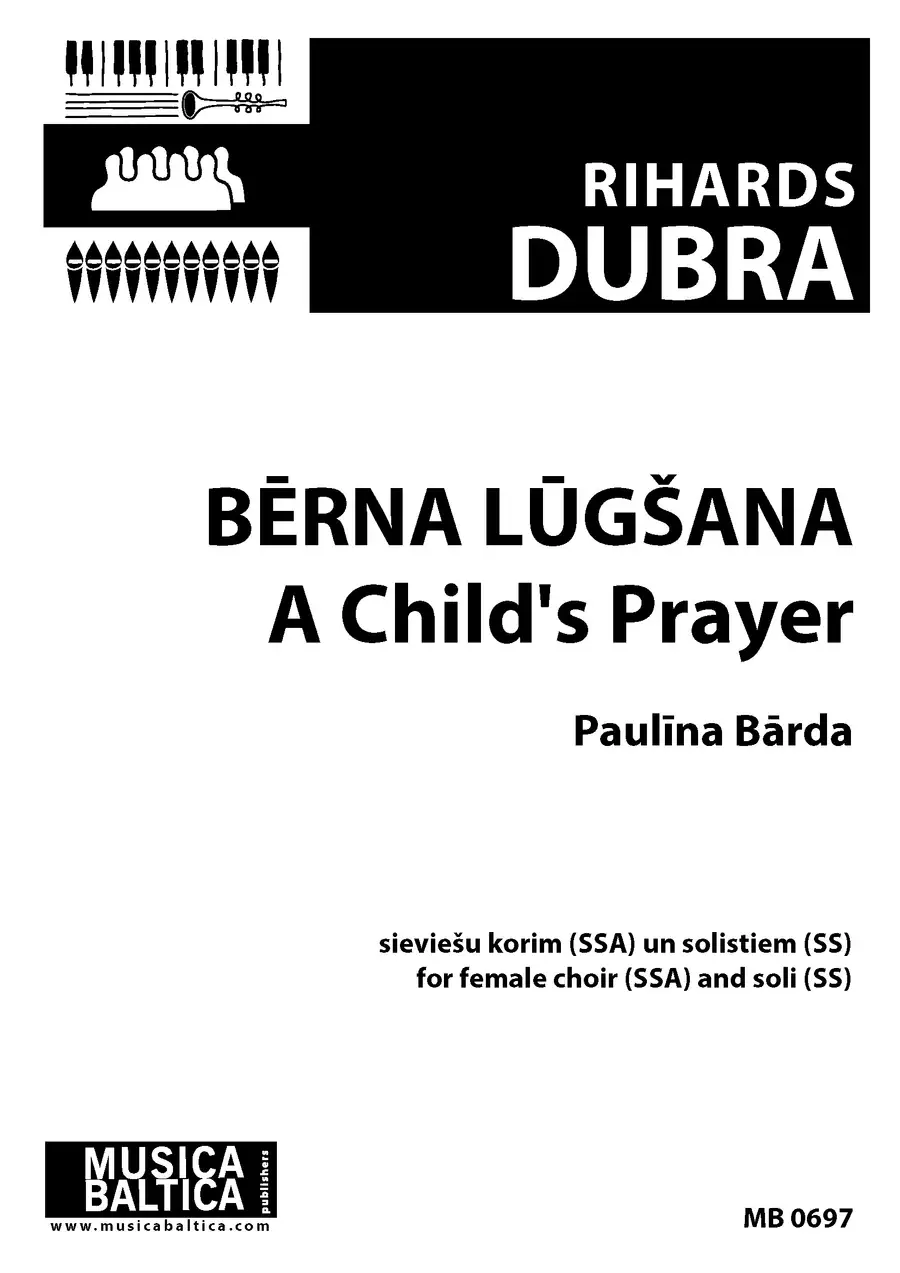 RIHARDS
DUBRA

BĒRNA LŪGŠANA
A Child's Prayer

Paulīna Bārda

sieviešu korim (SSA) un solistiem (SS)
for female choir (SSA) and soli (SS)

MUSICA
BALTICA
publishers
www.musicabaltica.com

MB 0697